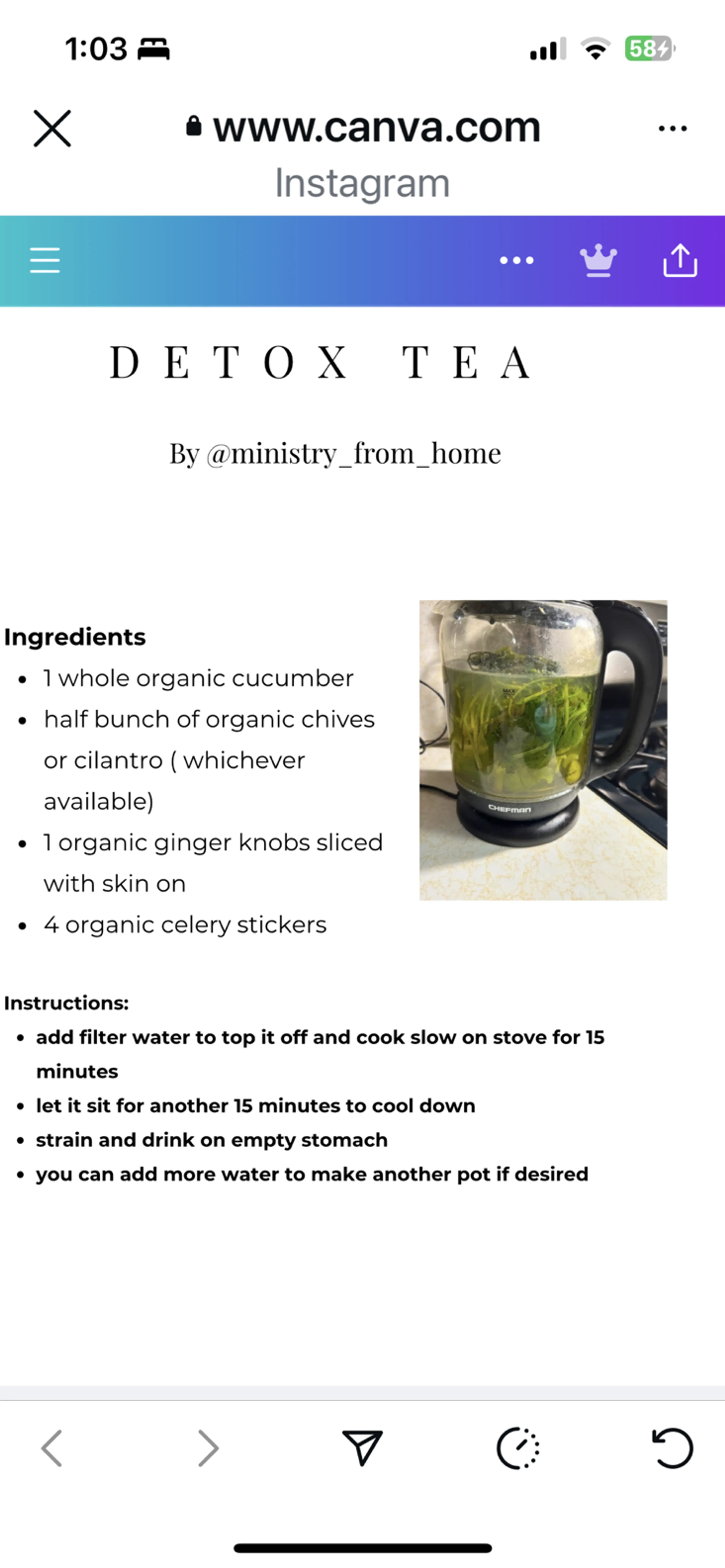 1:03

58

www.canva.com

Instagram

DETOX TEA

By @ministry_from_home

Ingredients
- 1 whole organic cucumber
- half bunch of organic chives or cilantro ( whichever available)
- 1 organic ginger knobs sliced with skin on
- 4 organic celery stickers

CHEFMAN

Instructions:
- add filter water to top it off and cook slow on stove for 15 minutes
- let it sit for another 15 minutes to cool down
- strain and drink on empty stomach
- you can add more water to make another pot if desired